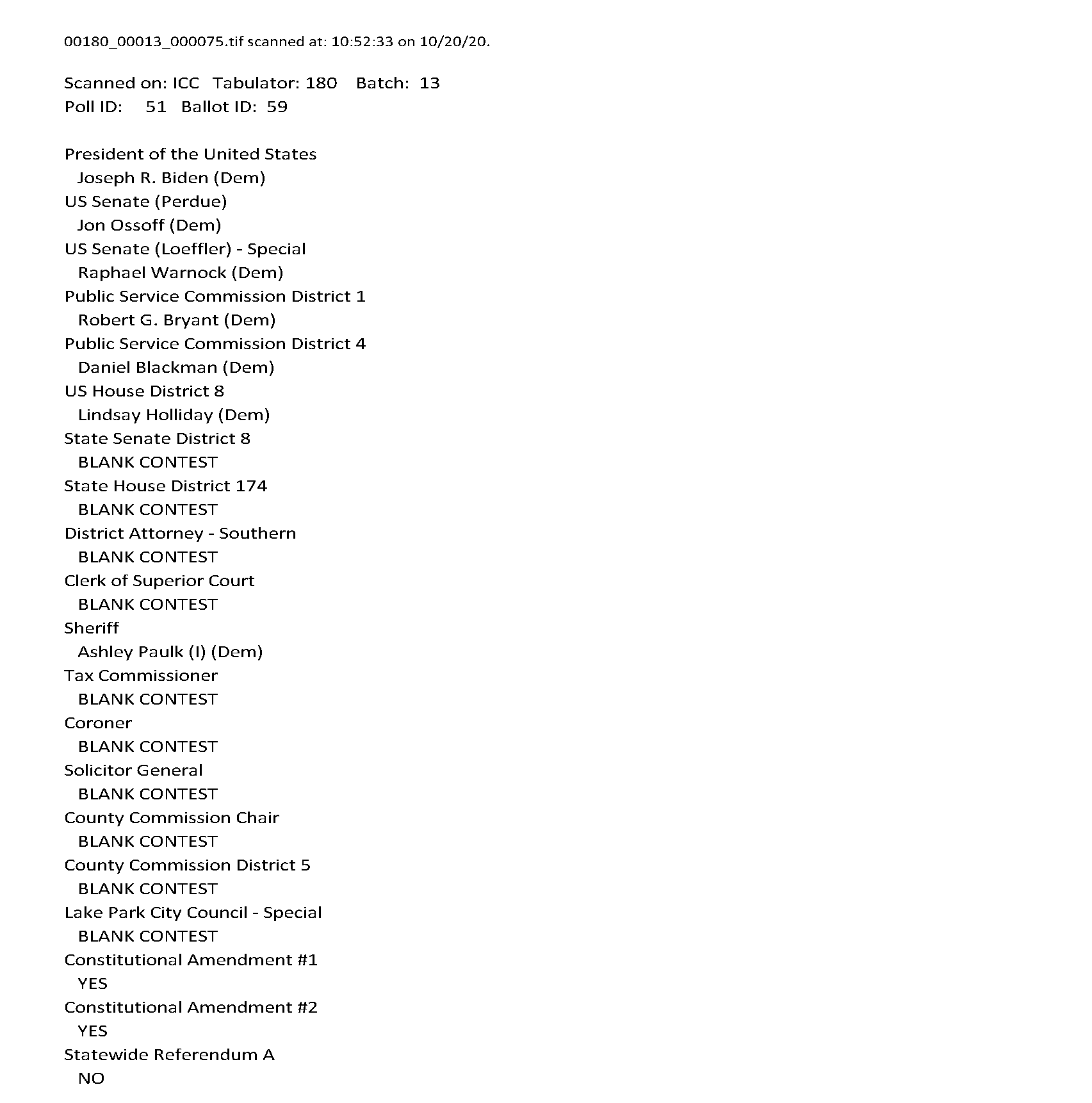 00180_00013_000075.tif scanned at: 10:52:33 on 10/20/20.

Scanned on: ICC Tabulator: 180 Batch: 13
Poll ID: 51 Ballot ID: 59

President of the United States
Joseph R. Biden (Dem)
US Senate (Perdue)
Jon Ossoff (Dem)
US Senate (Loeffler) - Special
Raphael Warnock (Dem)
Public Service Commission District 1
Robert G. Bryant (Dem)
Public Service Commission District 4
Daniel Blackman (Dem)
US House District 8
Lindsay Holliday (Dem)
State Senate District 8
BLANK CONTEST
State House District 174
BLANK CONTEST
District Attorney - Southern
BLANK CONTEST
Clerk of Superior Court
BLANK CONTEST
Sheriff
Ashley Paulk (I) (Dem)
Tax Commissioner
BLANK CONTEST
Coroner
BLANK CONTEST
Solicitor General
BLANK CONTEST
County Commission Chair
BLANK CONTEST
County Commission District 5
BLANK CONTEST
Lake Park City Council - Special
BLANK CONTEST
Constitutional Amendment #1
YES
Constitutional Amendment #2
YES
Statewide Referendum A
NO